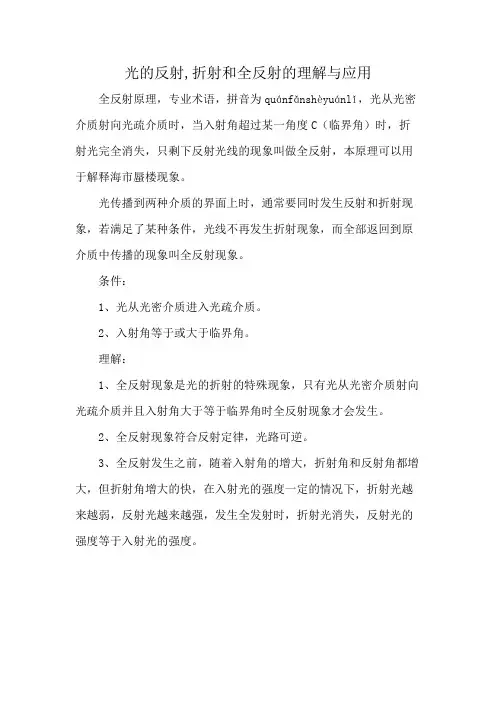 光的反射,折射和全反射的理解与应用

全反射原理，专业术语，拼音为 quánfǎnshèyuánlǐ，光从光密介质射向光疏介质时，当入射角超过某一角度 C（临界角）时，折射光完全消失，只剩下反射光线的现象叫做全反射，本原理可以用于解释海市蜃楼现象。

光传播到两种介质的界面上时，通常要同时发生反射和折射现象，若满足了某种条件，光线不再发生折射现象，而全部返回到原介质中传播的现象叫全反射现象。

条件：

1、光从光密介质进入光疏介质。

2、入射角等于或大于临界角。

理解：

1、全反射现象是光的折射的特殊现象，只有光从光密介质射向光疏介质并且入射角大于等于临界角时全反射现象才会发生。

2、全反射现象符合反射定律，光路可逆。

3、全反射发生之前，随着入射角的增大，折射角和反射角都增大，但折射角增大的快，在入射光的强度一定的情况下，折射光越来越弱，反射光越来越强，发生全发射时，折射光消失，反射光的强度等于入射光的强度。